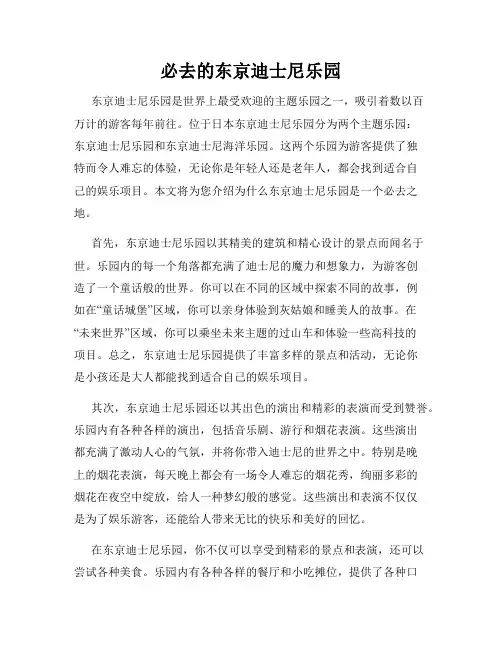 必去的东京迪士尼乐园

东京迪士尼乐园是世界上最受欢迎的主题乐园之一，吸引着数以百万计的游客每年前往。位于日本东京迪士尼乐园分为两个主题乐园：东京迪士尼乐园和东京迪士尼海洋乐园。这两个乐园为游客提供了独特而令人难忘的体验，无论你是年轻人还是老年人，都会找到适合自己的娱乐项目。本文将为您介绍为什么东京迪士尼乐园是一个必去之地。

首先，东京迪士尼乐园以其精美的建筑和精心设计的景点而闻名于世。乐园内的每一个角落都充满了迪士尼的魔力和想象力，为游客创造了一个童话般的世界。你可以在不同的区域中探索不同的故事，例如在“童话城堡”区域，你可以亲身体验到灰姑娘和睡美人的故事。在“未来世界”区域，你可以乘坐未来主题的过山车和体验一些高科技的项目。总之，东京迪士尼乐园提供了丰富多样的景点和活动，无论你是小孩还是大人都能找到适合自己的娱乐项目。

其次，东京迪士尼乐园还以其出色的演出和精彩的表演而受到赞誉。乐园内有各种各样的演出，包括音乐剧、游行和烟花表演。这些演出都充满了激动人心的气氛，并将你带入迪士尼的世界之中。特别是晚上的烟花表演，每天晚上都会有一场令人难忘的烟花秀，绚丽多彩的烟花在夜空中绽放，给人一种梦幻般的感觉。这些演出和表演不仅仅是为了娱乐游客，还能给人带来无比的快乐和美好的回忆。

在东京迪士尼乐园，你不仅可以享受到精彩的景点和表演，还可以尝试各种美食。乐园内有各种各样的餐厅和小吃摊位，提供了各种口